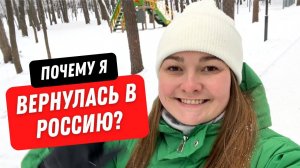 ПОЧЕМУ Я

ВЕРНУЛАСЬ В РОССИЮ?